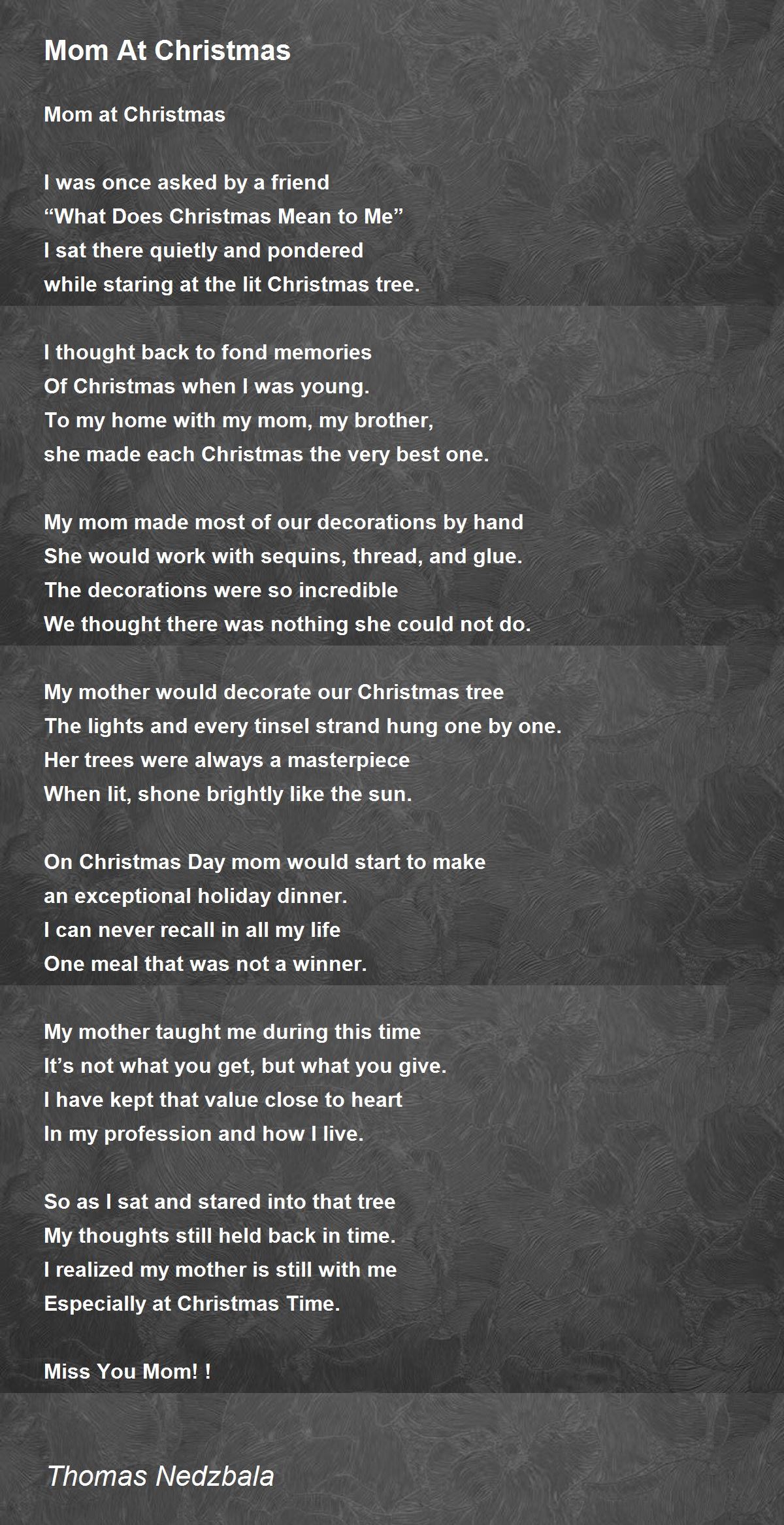 Mom At Christmas

Mom at Christmas

I was once asked by a friend
“What Does Christmas Mean to Me”
I sat there quietly and pondered
while staring at the lit Christmas tree.

I thought back to fond memories
Of Christmas when I was young.
To my home with my mom, my brother,
she made each Christmas the very best one.

My mom made most of our decorations by hand
She would work with sequins, thread, and glue.
The decorations were so incredible
We thought there was nothing she could not do.

My mother would decorate our Christmas tree
The lights and every tinsel strand hung one by one.
Her trees were always a masterpiece
When lit, shone brightly like the sun.

On Christmas Day mom would start to make
an exceptional holiday dinner.
I can never recall in all my life
One meal that was not a winner.

My mother taught me during this time
It’s not what you get, but what you give.
I have kept that value close to heart
In my profession and how I live.

So as I sat and stared into that tree
My thoughts still held back in time.
I realized my mother is still with me
Especially at Christmas Time.

Miss You Mom! !

Thomas Nedzbala